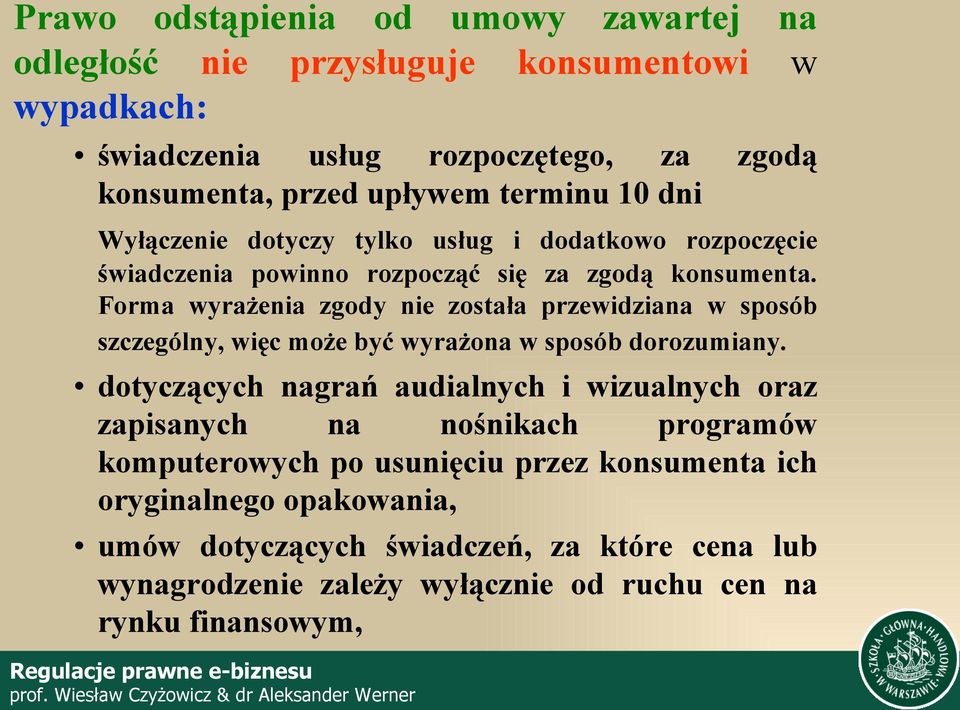 Prawo odstąpienia od umowy zawartej na odległość nie przysługuje konsumentowi w wypadkach:

• świadczenia usług rozpoczętego, za zgodą konsumenta, przed upływem terminu 10 dni

Wyłączenie dotyczy tylko usług i dodatkowo rozpoczęcie świadczenia powinno rozpocząć się za zgodą konsumenta. Forma wyrażenia zgody nie została przewidziana w sposób szczególny, więc może być wyrażona w sposób dorozumiany.

• dotyczących nagrań audialnych i wizualnych oraz zapisanych na nośnikach programów komputerowych po usunięciu przez konsumenta ich oryginalnego opakowania,

• umów dotyczących świadczeń, za które cena lub wynagrodzenie zależy wyłącznie od ruchu cen na rynku finansowym,

Regulacje prawne e-biznesu
prof. Wiesław Czyżowicz & dr Aleksander Werner

SZKOŁA GŁÓWNA HANDLOWA W WARSZAWIE